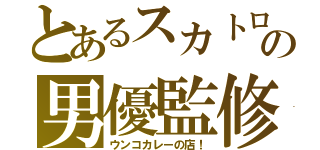 とあるスカトロの
男優監修
ウンコカレーの店！